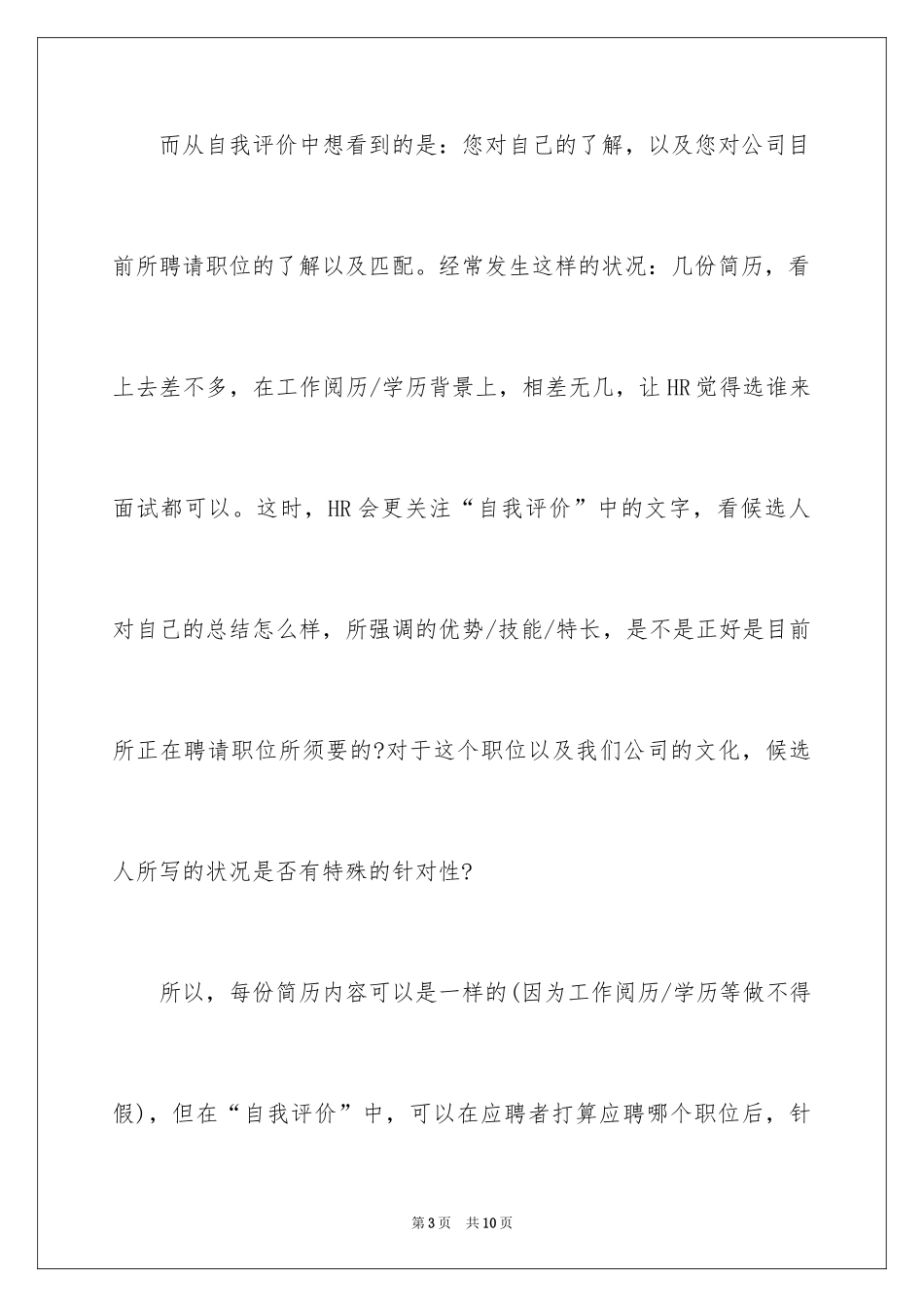 而从自我评价中想看到的是：您对自己的了解，以及您对公司目前所聘请职位的了解以及匹配。经常发生这样的状况：几份简历，看上去差不多，在工作阅历/学历背景上，相差无几，让HR觉得选谁来面试都可以。这时，HR会更关注“自我评价”中的文字，看候选人对自己的总结怎么样，所强调的优势/技能/特长，是不是正好是目前所正在聘请职位所须要的?对于这个职位以及我们公司的文化，候选人所写的状况是否有特殊的针对性?

所以，每份简历内容可以是一样的(因为工作阅历/学历等做不得假)，但在“自我评价”中，可以在应聘者打算应聘哪个职位后，针

第3页　共10页